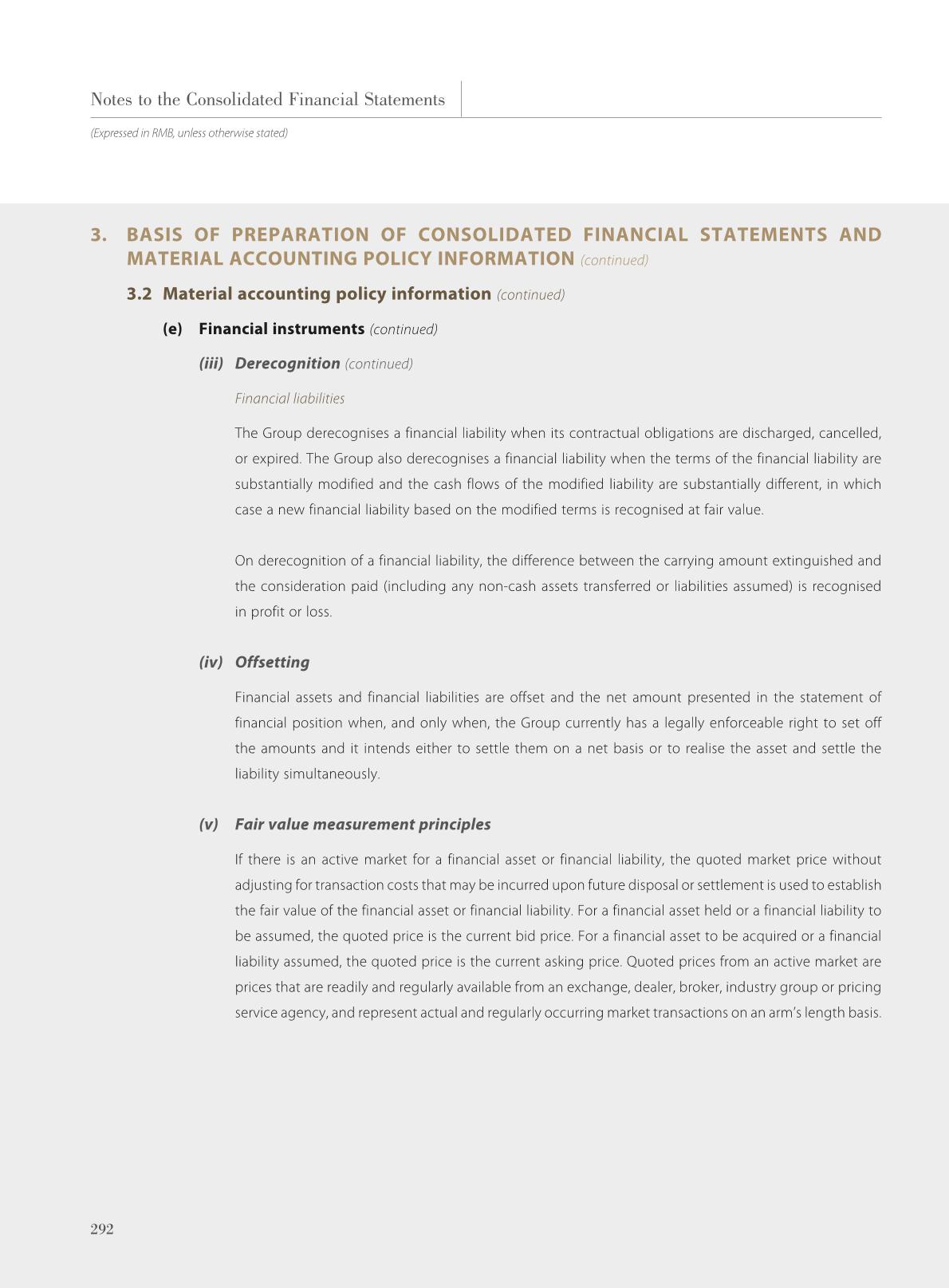 Notes to the Consolidated Financial Statements

(Expressed in RMB, unless otherwise stated)

3. BASIS OF PREPARATION OF CONSOLIDATED FINANCIAL STATEMENTS AND MATERIAL ACCOUNTING POLICY INFORMATION (continued)

3.2 Material accounting policy information (continued)

(e) Financial instruments (continued)

(iii) Derecognition (continued)

Financial liabilities

The Group derecognises a financial liability when its contractual obligations are discharged, cancelled, or expired. The Group also derecognises a financial liability when the terms of the financial liability are substantially modified and the cash flows of the modified liability are substantially different, in which case a new financial liability based on the modified terms is recognised at fair value.

On derecognition of a financial liability, the difference between the carrying amount extinguished and the consideration paid (including any non-cash assets transferred or liabilities assumed) is recognised in profit or loss.

(iv) Offsetting

Financial assets and financial liabilities are offset and the net amount presented in the statement of financial position when, and only when, the Group currently has a legally enforceable right to set off the amounts and it intends either to settle them on a net basis or to realise the asset and settle the liability simultaneously.

(v) Fair value measurement principles

If there is an active market for a financial asset or financial liability, the quoted market price without adjusting for transaction costs that may be incurred upon future disposal or settlement is used to establish the fair value of the financial asset or financial liability. For a financial asset held or a financial liability to be assumed, the quoted price is the current bid price. For a financial asset to be acquired or a financial liability assumed, the quoted price is the current asking price. Quoted prices from an active market are prices that are readily and regularly available from an exchange, dealer, broker, industry group or pricing service agency, and represent actual and regularly occurring market transactions on an arm's length basis.

292